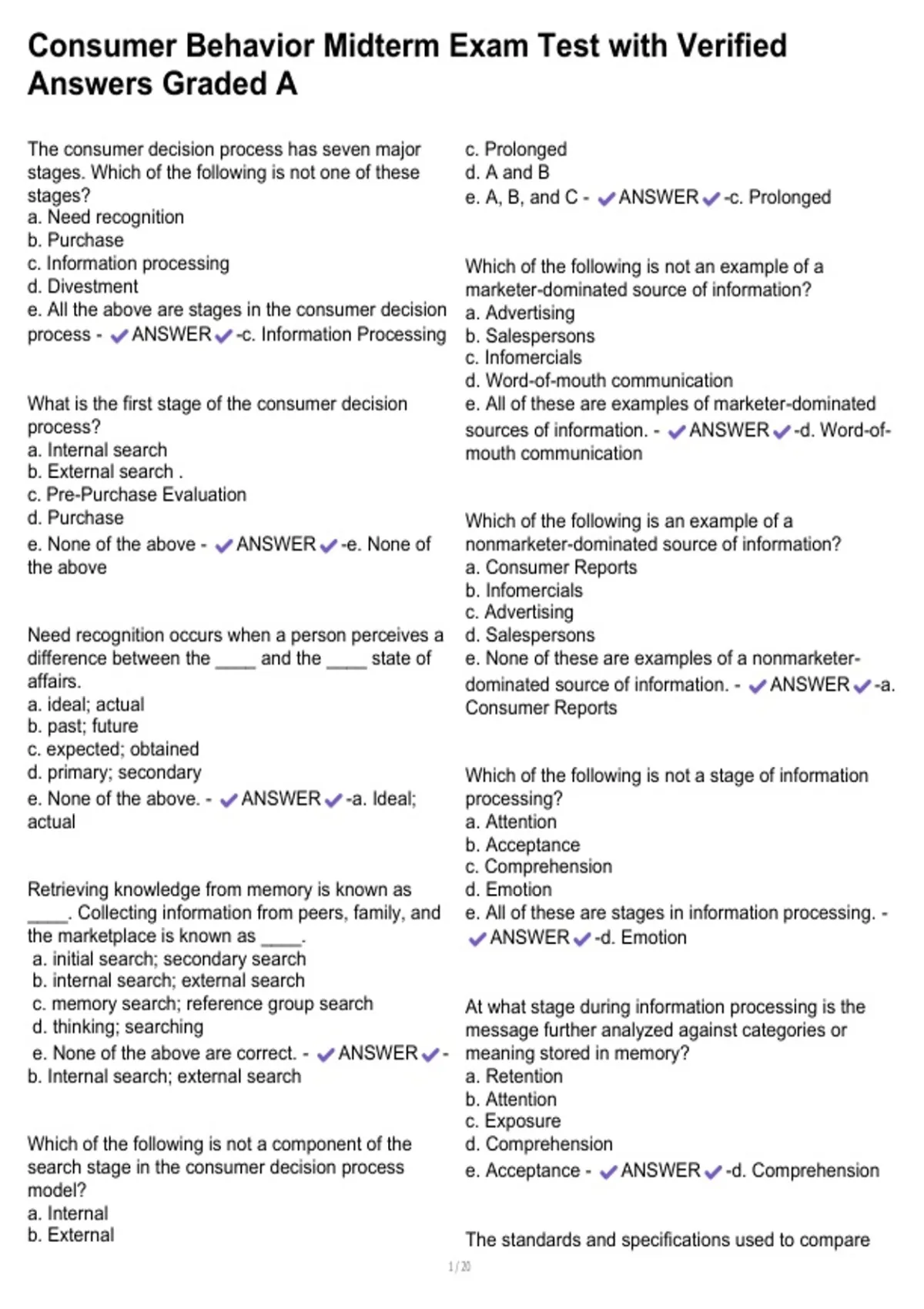 Consumer Behavior Midterm Exam Test with Verified Answers Graded A

The consumer decision process has seven major stages. Which of the following is not one of these stages?
a. Need recognition
b. Purchase
c. Information processing
d. Divestment
e. All the above are stages in the consumer decision process - ✔ANSWER✔-c. Information Processing

What is the first stage of the consumer decision process?
a. Internal search
b. External search .
c. Pre-Purchase Evaluation
d. Purchase
e. None of the above - ✔ANSWER✔-e. None of the above

Need recognition occurs when a person perceives a difference between the ____ and the ____ state of affairs.
a. ideal; actual
b. past; future
c. expected; obtained
d. primary; secondary
e. None of the above. - ✔ANSWER✔-a. Ideal; actual

Retrieving knowledge from memory is known as ____. Collecting information from peers, family, and the marketplace is known as ____.
a. initial search; secondary search
b. internal search; external search
c. memory search; reference group search
d. thinking; searching
e. None of the above are correct. - ✔ANSWER✔-b. Internal search; external search

Which of the following is not a component of the search stage in the consumer decision process model?
a. Internal
b. External
c. Prolonged
d. A and B
e. A, B, and C - ✔ANSWER✔-c. Prolonged

Which of the following is not an example of a marketer-dominated source of information?
a. Advertising
b. Salespersons
c. Infomercials
d. Word-of-mouth communication
e. All of these are examples of marketer-dominated sources of information. - ✔ANSWER✔-d. Word-of-mouth communication

Which of the following is an example of a nonmarketer-dominated source of information?
a. Consumer Reports
b. Infomercials
c. Advertising
d. Salespersons
e. None of these are examples of a nonmarketer-dominated source of information. - ✔ANSWER✔-a. Consumer Reports

Which of the following is not a stage of information processing?
a. Attention
b. Acceptance
c. Comprehension
d. Emotion
e. All of these are stages in information processing. - ✔ANSWER✔-d. Emotion

At what stage during information processing is the message further analyzed against categories or meaning stored in memory?
a. Retention
b. Attention
c. Exposure
d. Comprehension
e. Acceptance - ✔ANSWER✔-d. Comprehension

The standards and specifications used to compare

1 / 20